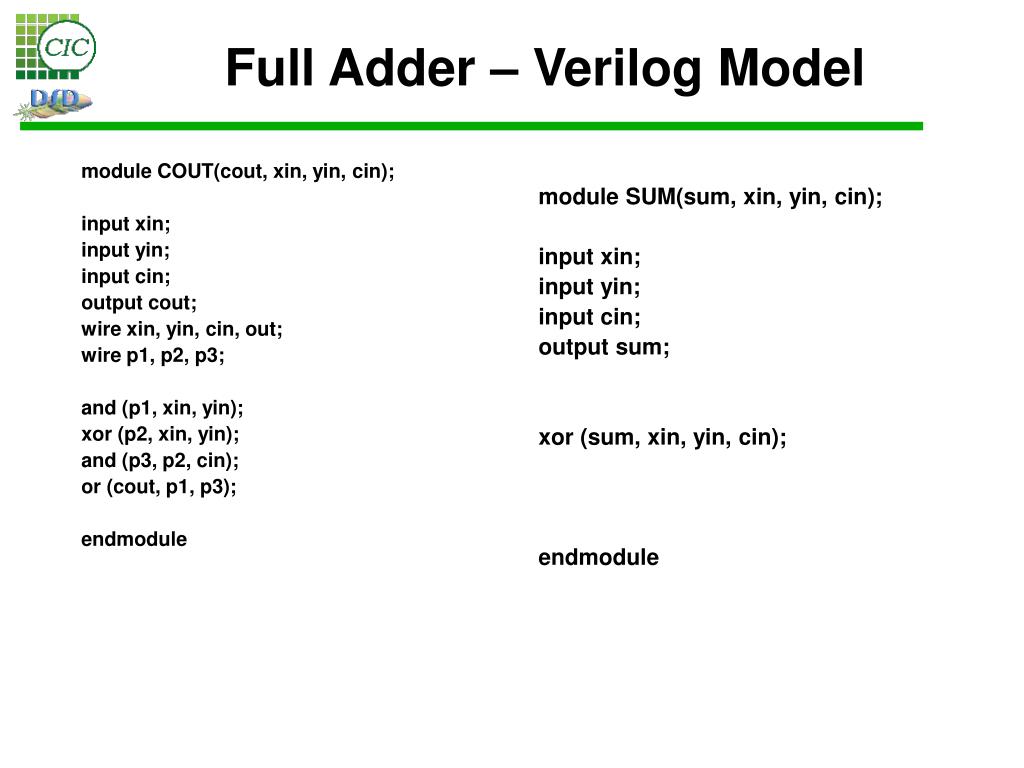 CIC

DfD

Full Adder – Verilog Model

module COUT(cout, xin, yin, cin);

input xin;
input yin;
input cin;
output cout;
wire xin, yin, cin, out;
wire p1, p2, p3;

and (p1, xin, yin);
xor (p2, xin, yin);
and (p3, p2, cin);
or (cout, p1, p3);

endmodule

module SUM(sum, xin, yin, cin);

input xin;
input yin;
input cin;
output sum;

xor (sum, xin, yin, cin);

endmodule